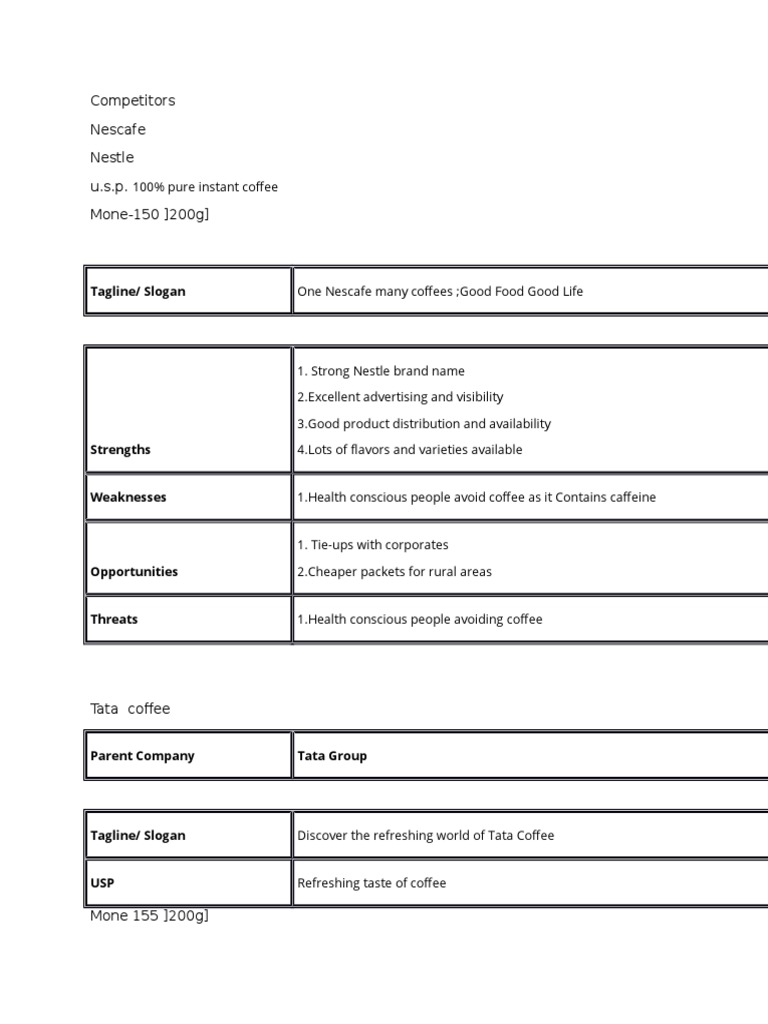 Competitors

Nescafe

Nestle

u.s.p. 100% pure instant coffee

Mone-150 ]200g]

| Tagline/ Slogan | One Nescafe many coffees ;Good Food Good Life |
|---|---|

| Strengths | 1. Strong Nestle brand name 2.Excellent advertising and visibility 3.Good product distribution and availability 4.Lots of flavors and varieties available |
|---|---|
| Weaknesses | 1.Health conscious people avoid coffee as it Contains caffeine |
| Opportunities | 1. Tie-ups with corporates 2.Cheaper packets for rural areas |
| Threats | 1.Health conscious people avoiding coffee |

Tata coffee

| Parent Company | Tata Group |
|---|---|

| Tagline/ Slogan | Discover the refreshing world of Tata Coffee |
|---|---|
| USP | Refreshing taste of coffee |

Mone 155 ]200g]